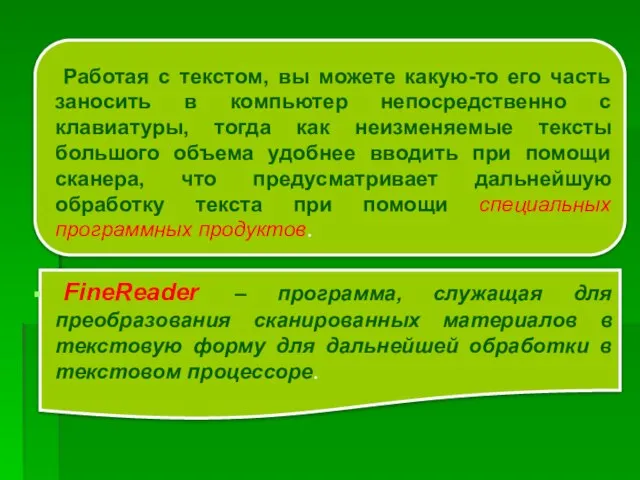 Работая с текстом, вы можете какую-то его часть заносить в компьютер непосредственно с клавиатуры, тогда как неизменяемые тексты большого объема удобнее вводить при помощи сканера, что предусматривает дальнейшую обработку текста при помощи специальных программных продуктов.

FineReader – программа, служащая для преобразования сканированных материалов в текстовую форму для дальнейшей обработки в текстовом процессоре.